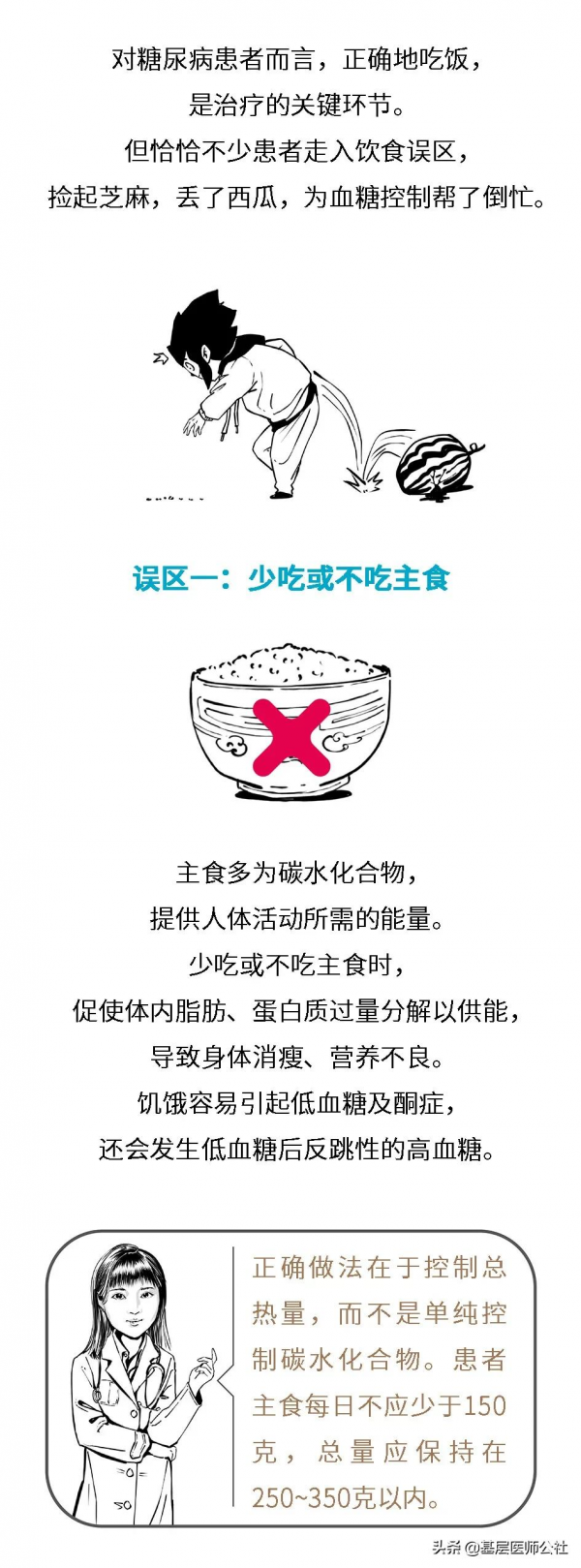 对糖尿病患者而言，正确地吃饭，
是治疗的关键环节。
但恰恰不少患者走入饮食误区，
捡起芝麻，丢了西瓜，为血糖控制帮了倒忙。

误区一：少吃或不吃主食

主食多为碳水化合物，
提供人体活动所需的能量。
少吃或不吃主食时，
促使体内脂肪、蛋白质过量分解以供能，
导致身体消瘦、营养不良。
饥饿容易引起低血糖及酮症，
还会发生低血糖后反跳性的高血糖。

正确做法在于控制总热量，而不是单纯控制碳水化合物。患者主食每日不应少于150克，总量应保持在250~350克以内。

头条 @基层医师公社